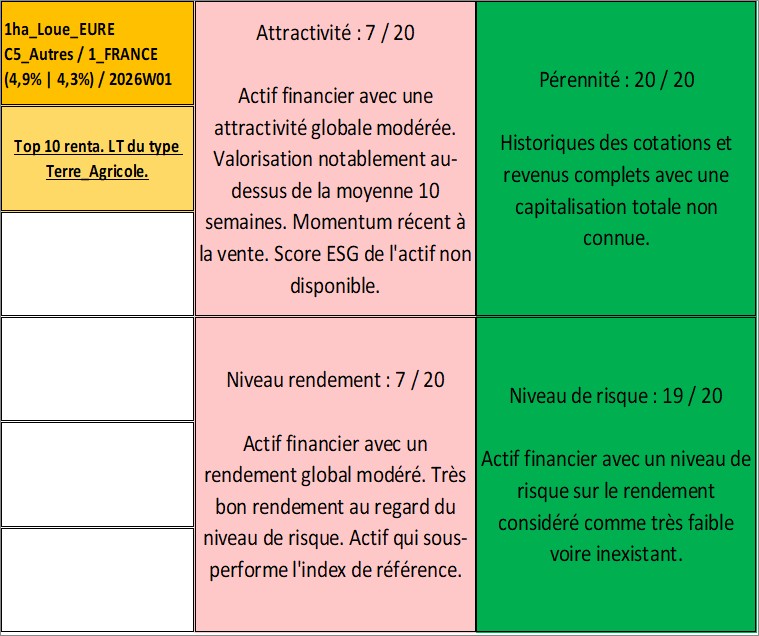 1ha_Loue_EURE
C5_Autres / 1_FRANCE
(4,9% | 4,3%) / 2026W01

Top 10 renta. LT du type Terre_Agricole.

Attractivité : 7 / 20

Actif financier avec une attractivité globale modérée. Valorisation notablement au-dessus de la moyenne 10 semaines. Momentum récent à la vente. Score ESG de l'actif non disponible.

Pérennité : 20 / 20

Historiques des cotations et revenus complets avec une capitalisation totale non connue.

Niveau rendement : 7 / 20

Actif financier avec un rendement global modéré. Très bon rendement au regard du niveau de risque. Actif qui sous-performe l'index de référence.

Niveau de risque : 19 / 20

Actif financier avec un niveau de risque sur le rendement considéré comme très faible voire inexistant.